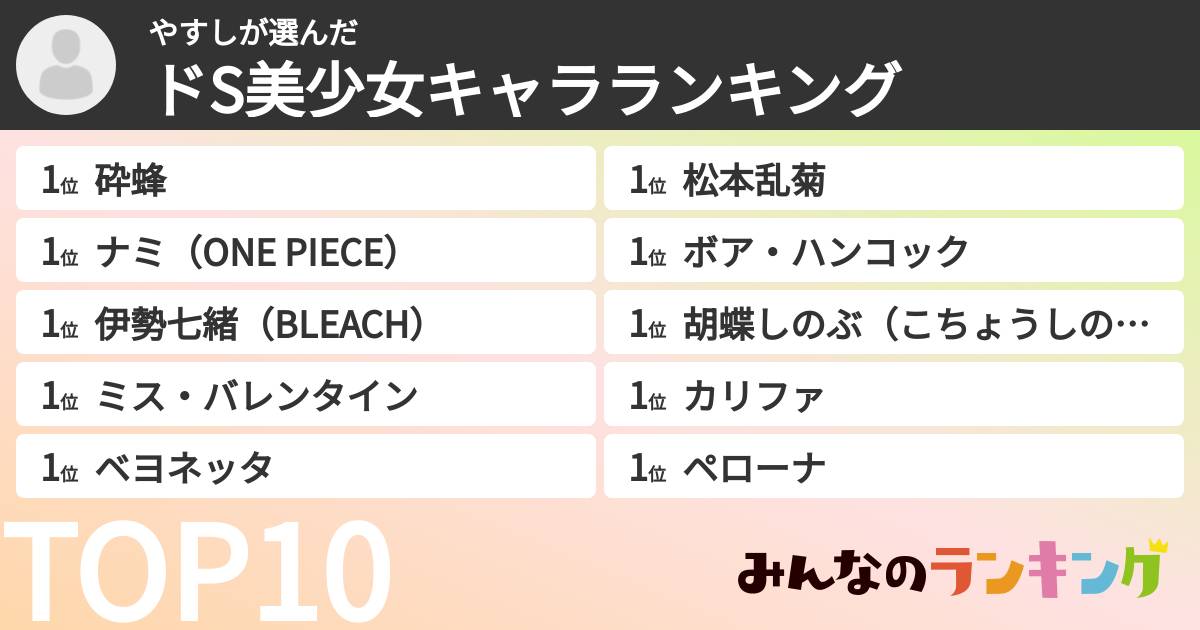 やすしが選んだ
ドS美少女キャラランキング

1位 砕蜂
1位 ナミ（ONE PIECE）
1位 伊勢七緒（BLEACH）
1位 ミス・バレンタイン
1位 ベヨネッタ

1位 松本乱菊
1位 ボア・ハンコック
1位 胡蝶しのぶ（こちょうしの…
1位 カリファ
1位 ペローナ

TOP10

みんなのランキング